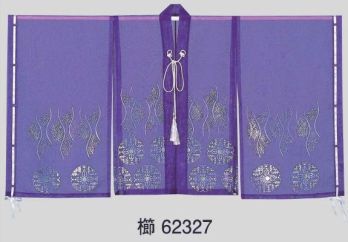 櫛 62327